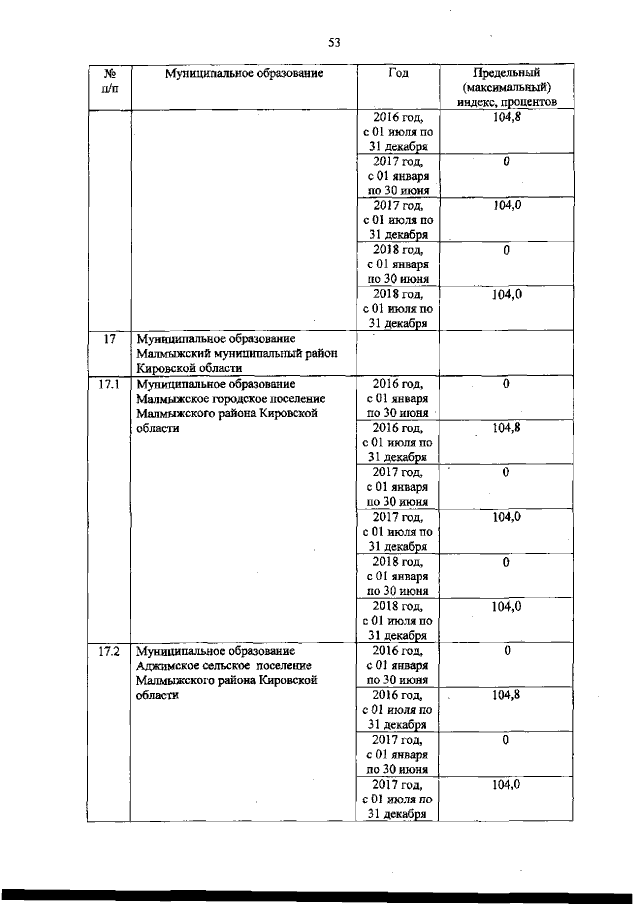 53

| № п/п | Муниципальное образование | Год | Предельный (максимальный) индекс, процентов |
|---|---|---|---|
| | | 2016 год, с 01 июля по 31 декабря | 104,8 |
| | | 2017 год, с 01 января по 30 июня | 0 |
| | | 2017 год, с 01 июля по 31 декабря | 104,0 |
| | | 2018 год, с 01 января по 30 июня | 0 |
| | | 2018 год, с 01 июля по 31 декабря | 104,0 |
| 17 | Муниципальное образование Малмыжский муниципальный район Кировской области | | |
| 17.1 | Муниципальное образование Малмыжское городское поселение Малмыжского района Кировской области | 2016 год, с 01 января по 30 июня | 0 |
| | | 2016 год, с 01 июля по 31 декабря | 104,8 |
| | | 2017 год, с 01 января по 30 июня | 0 |
| | | 2017 год, с 01 июля по 31 декабря | 104,0 |
| | | 2018 год, с 01 января по 30 июня | 0 |
| | | 2018 год, с 01 июля по 31 декабря | 104,0 |
| 17.2 | Муниципальное образование Аджимское сельское поселение Малмыжского района Кировской области | 2016 год, с 01 января по 30 июня | 0 |
| | | 2016 год, с 01 июля по 31 декабря | 104,8 |
| | | 2017 год, с 01 января по 30 июня | 0 |
| | | 2017 год, с 01 июля по 31 декабря | 104,0 |